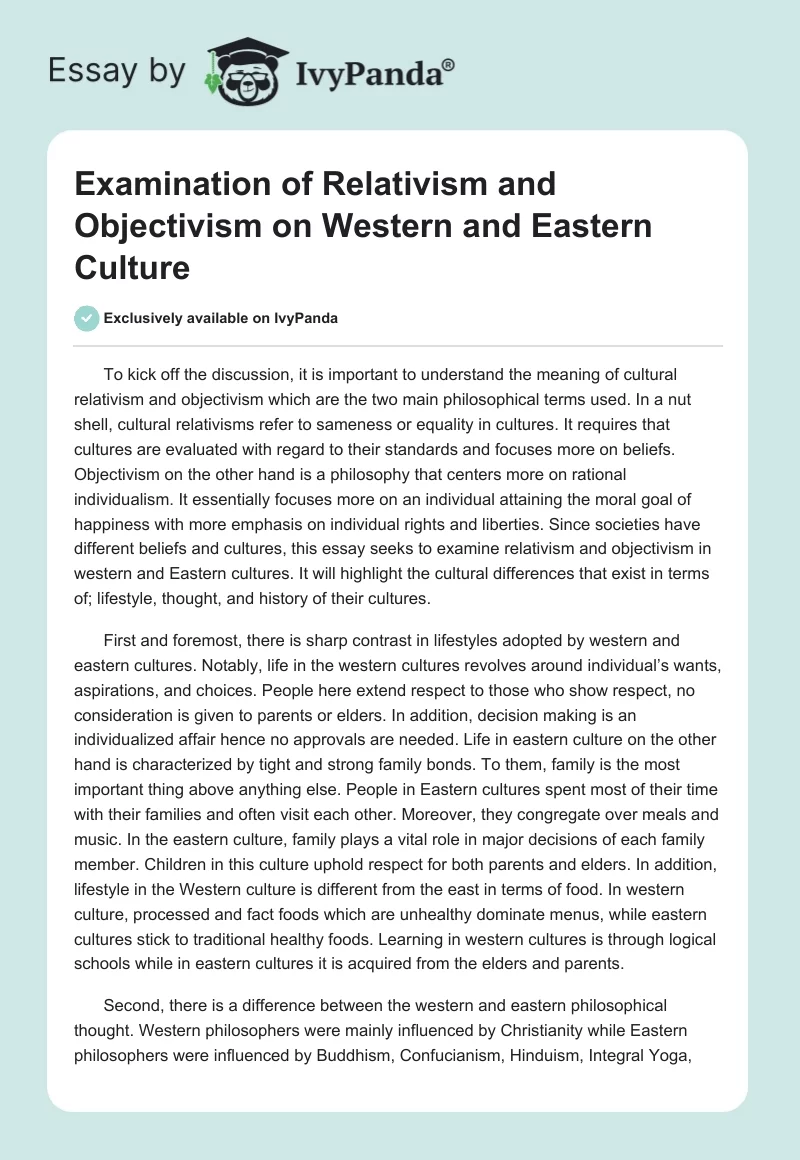 Essay by IvyPanda®

Examination of Relativism and Objectivism on Western and Eastern Culture

Exclusively available on IvyPanda

To kick off the discussion, it is important to understand the meaning of cultural relativism and objectivism which are the two main philosophical terms used. In a nut shell, cultural relativisms refer to sameness or equality in cultures. It requires that cultures are evaluated with regard to their standards and focuses more on beliefs. Objectivism on the other hand is a philosophy that centers more on rational individualism. It essentially focuses more on an individual attaining the moral goal of happiness with more emphasis on individual rights and liberties. Since societies have different beliefs and cultures, this essay seeks to examine relativism and objectivism in western and Eastern cultures. It will highlight the cultural differences that exist in terms of; lifestyle, thought, and history of their cultures.

First and foremost, there is sharp contrast in lifestyles adopted by western and eastern cultures. Notably, life in the western cultures revolves around individual's wants, aspirations, and choices. People here extend respect to those who show respect, no consideration is given to parents or elders. In addition, decision making is an individualized affair hence no approvals are needed. Life in eastern culture on the other hand is characterized by tight and strong family bonds. To them, family is the most important thing above anything else. People in Eastern cultures spent most of their time with their families and often visit each other. Moreover, they congregate over meals and music. In the eastern culture, family plays a vital role in major decisions of each family member. Children in this culture uphold respect for both parents and elders. In addition, lifestyle in the Western culture is different from the east in terms of food. In western culture, processed and fact foods which are unhealthy dominate menus, while eastern cultures stick to traditional healthy foods. Learning in western cultures is through logical schools while in eastern cultures it is acquired from the elders and parents.

Second, there is a difference between the western and eastern philosophical thought. Western philosophers were mainly influenced by Christianity while Eastern philosophers were influenced by Buddhism, Confucianism, Hinduism, Integral Yoga,